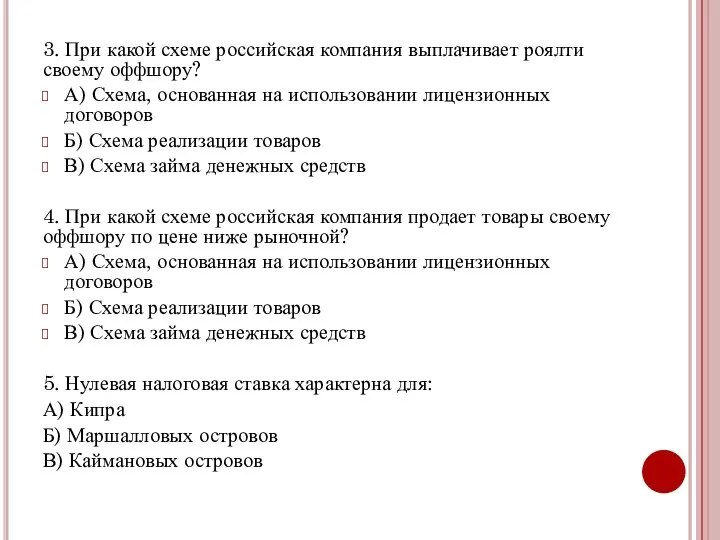 3. При какой схеме российская компания выплачивает роялти своему оффшору?

А) Схема, основанная на использовании лицензионных договоров

Б) Схема реализации товаров

В) Схема займа денежных средств

4. При какой схеме российская компания продает товары своему оффшору по цене ниже рыночной?

А) Схема, основанная на использовании лицензионных договоров

Б) Схема реализации товаров

В) Схема займа денежных средств

5. Нулевая налоговая ставка характерна для:

А) Кипра

Б) Маршалловых островов

В) Каймановых островов